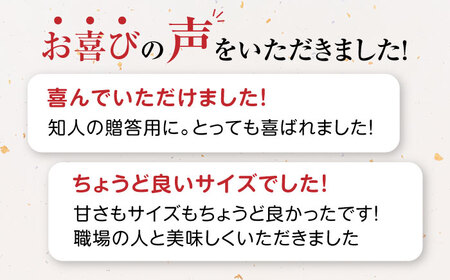 お喜びの声をいただきました!

喜んでいただけました!

知人の贈答用に。とっても喜ばれました!

ちょうど良いサイズでした!

甘さもサイズもちょうど良かったです!
職場の人と美味しくいただきました